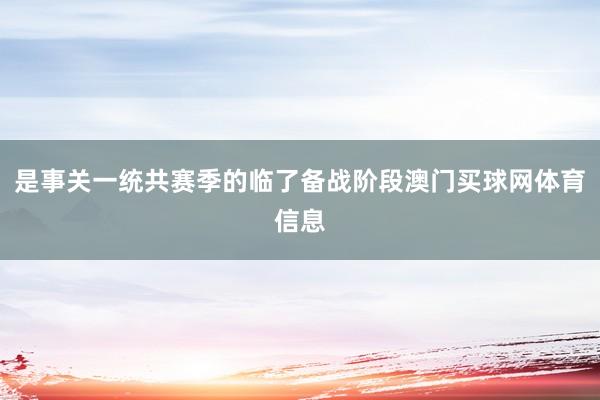 是事关一统共赛季的临了备战阶段澳门买球网体育信息